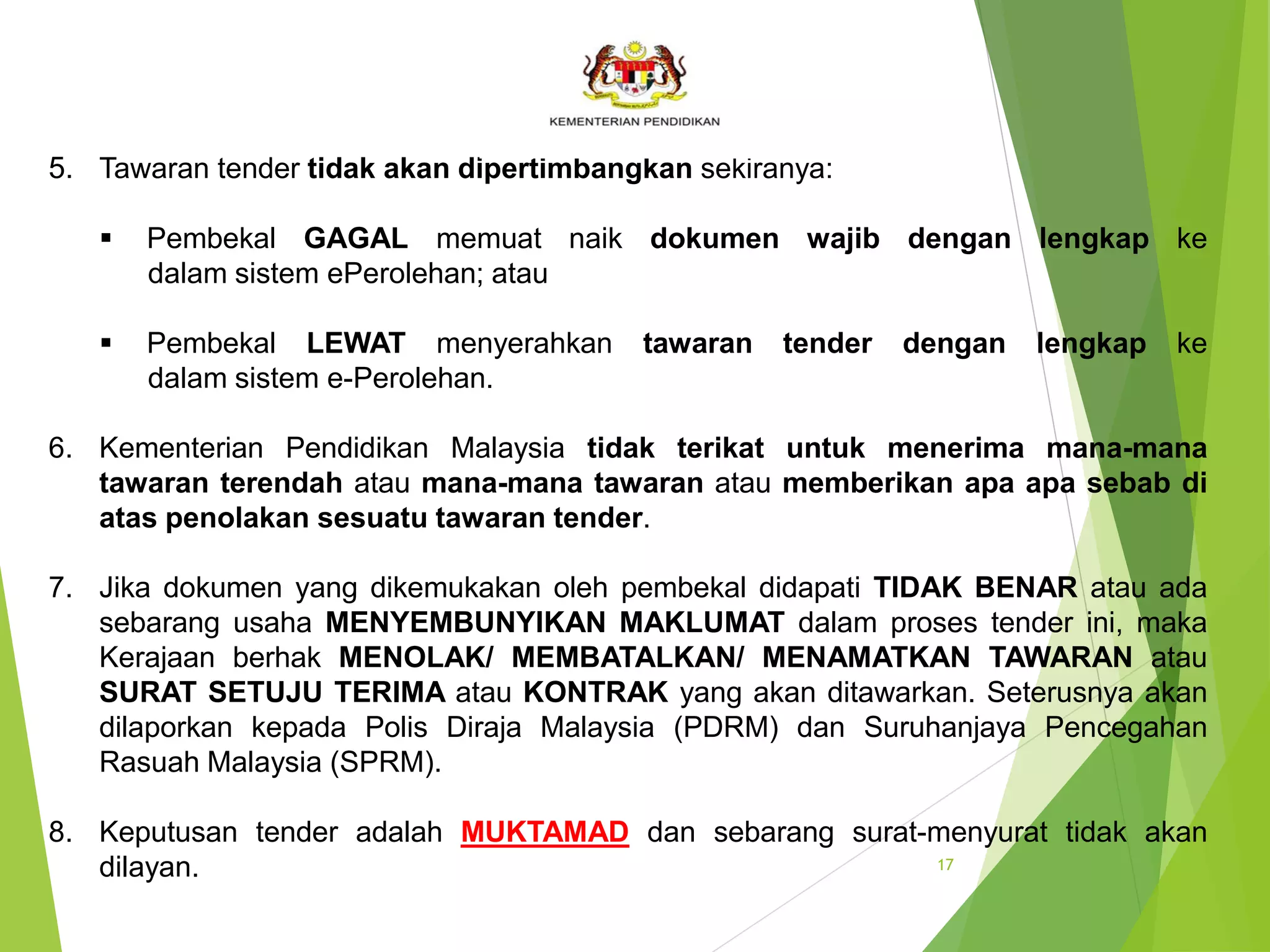 KEMENTERIAN PENDIDIKAN

5. Tawaran tender tidak akan dipertimbangkan sekiranya:

▪ Pembekal GAGAL memuat naik dokumen wajib dengan lengkap ke dalam sistem ePerolehan; atau

▪ Pembekal LEWAT menyerahkan tawaran tender dengan lengkap ke dalam sistem e-Perolehan.

6. Kementerian Pendidikan Malaysia tidak terikat untuk menerima mana-mana tawaran terendah atau mana-mana tawaran atau memberikan apa apa sebab di atas penolakan sesuatu tawaran tender.

7. Jika dokumen yang dikemukakan oleh pembekal didapati TIDAK BENAR atau ada sebarang usaha MENYEMBUNYIKAN MAKLUMAT dalam proses tender ini, maka Kerajaan berhak MENOLAK/ MEMBATALKAN/ MENAMATKAN TAWARAN atau SURAT SETUJU TERIMA atau KONTRAK yang akan ditawarkan. Seterusnya akan dilaporkan kepada Polis Diraja Malaysia (PDRM) dan Suruhanjaya Pencegahan Rasuah Malaysia (SPRM).

8. Keputusan tender adalah MUKTAMAD dan sebarang surat-menyurat tidak akan dilayan.

17